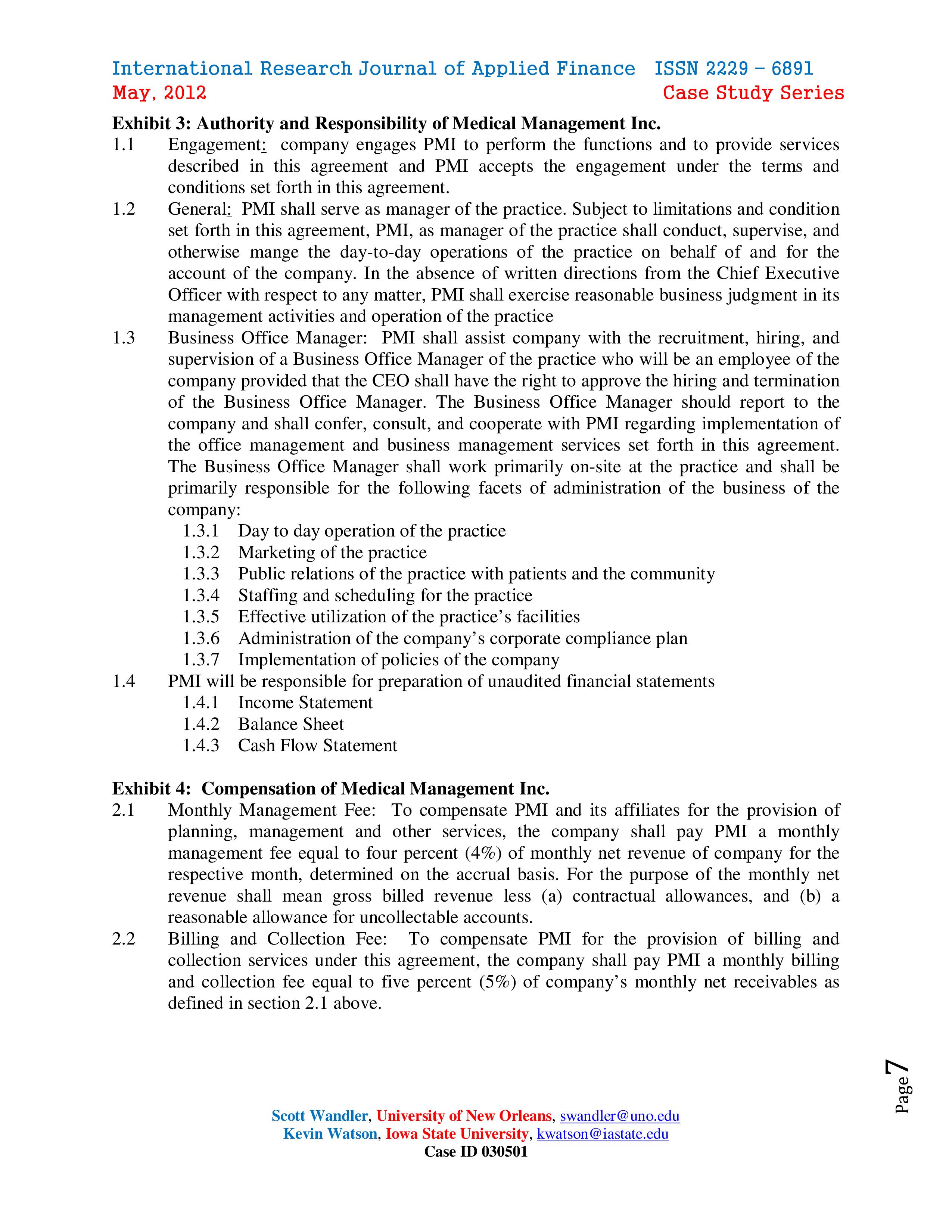 International Research Journal of Applied Finance ISSN 2229 – 6891
May, 2012 Case Study Series

Exhibit 3: Authority and Responsibility of Medical Management Inc.

1.1 Engagement: company engages PMI to perform the functions and to provide services described in this agreement and PMI accepts the engagement under the terms and conditions set forth in this agreement.

1.2 General: PMI shall serve as manager of the practice. Subject to limitations and condition set forth in this agreement, PMI, as manager of the practice shall conduct, supervise, and otherwise mange the day-to-day operations of the practice on behalf of and for the account of the company. In the absence of written directions from the Chief Executive Officer with respect to any matter, PMI shall exercise reasonable business judgment in its management activities and operation of the practice

1.3 Business Office Manager: PMI shall assist company with the recruitment, hiring, and supervision of a Business Office Manager of the practice who will be an employee of the company provided that the CEO shall have the right to approve the hiring and termination of the Business Office Manager. The Business Office Manager should report to the company and shall confer, consult, and cooperate with PMI regarding implementation of the office management and business management services set forth in this agreement. The Business Office Manager shall work primarily on-site at the practice and shall be primarily responsible for the following facets of administration of the business of the company:

1.3.1 Day to day operation of the practice
1.3.2 Marketing of the practice
1.3.3 Public relations of the practice with patients and the community
1.3.4 Staffing and scheduling for the practice
1.3.5 Effective utilization of the practice's facilities
1.3.6 Administration of the company's corporate compliance plan
1.3.7 Implementation of policies of the company

1.4 PMI will be responsible for preparation of unaudited financial statements
1.4.1 Income Statement
1.4.2 Balance Sheet
1.4.3 Cash Flow Statement

Exhibit 4: Compensation of Medical Management Inc.

2.1 Monthly Management Fee: To compensate PMI and its affiliates for the provision of planning, management and other services, the company shall pay PMI a monthly management fee equal to four percent (4%) of monthly net revenue of company for the respective month, determined on the accrual basis. For the purpose of the monthly net revenue shall mean gross billed revenue less (a) contractual allowances, and (b) a reasonable allowance for uncollectable accounts.

2.2 Billing and Collection Fee: To compensate PMI for the provision of billing and collection services under this agreement, the company shall pay PMI a monthly billing and collection fee equal to five percent (5%) of company's monthly net receivables as defined in section 2.1 above.

Page 7

Scott Wandler, University of New Orleans, swandler@uno.edu
Kevin Watson, Iowa State University, kwatson@iastate.edu
Case ID 030501